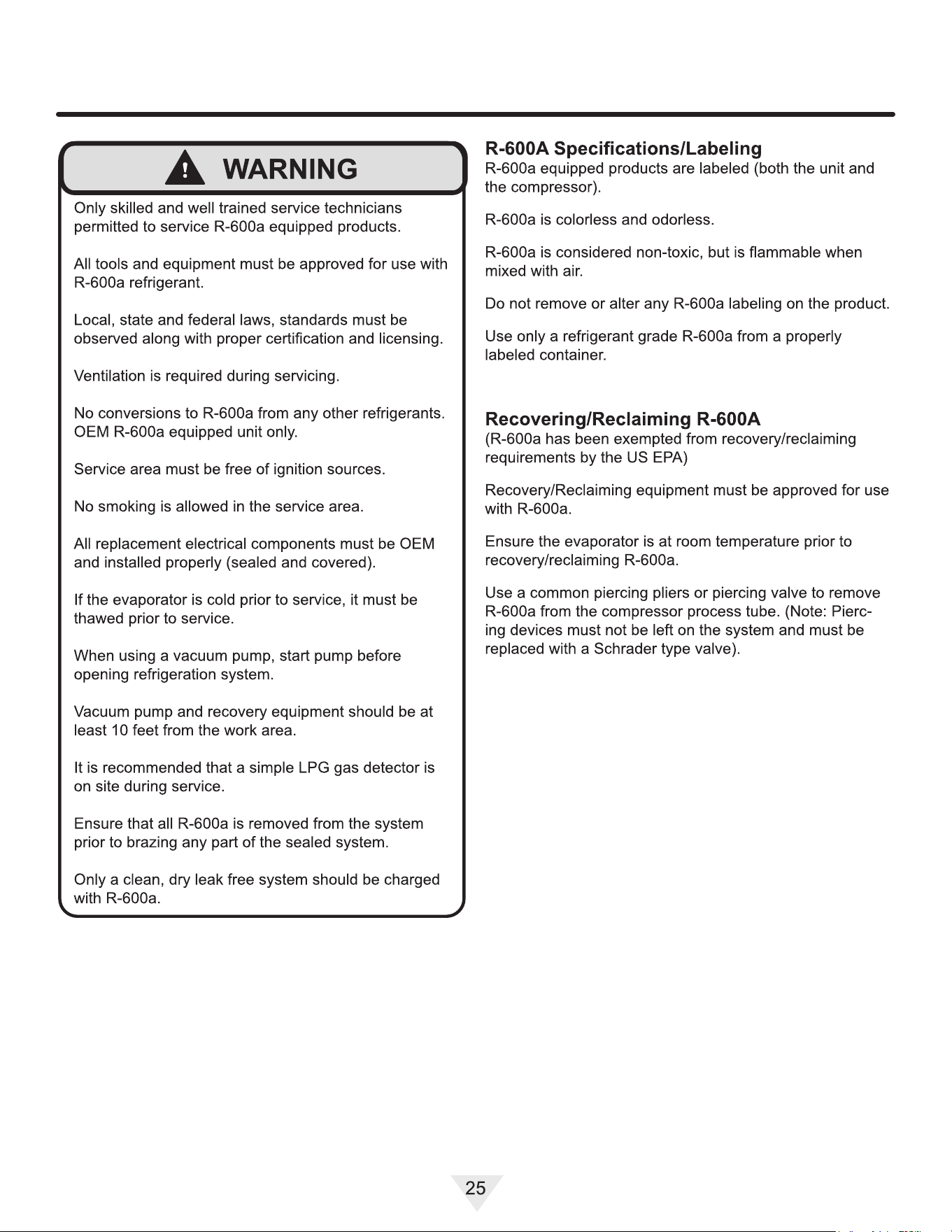 WARNING

Only skilled and well trained service technicians permitted to service R-600a equipped products.

All tools and equipment must be approved for use with R-600a refrigerant.

Local, state and federal laws, standards must be observed along with proper certification and licensing.

Ventilation is required during servicing.

No conversions to R-600a from any other refrigerants. OEM R-600a equipped unit only.

Service area must be free of ignition sources.

No smoking is allowed in the service area.

All replacement electrical components must be OEM and installed properly (sealed and covered).

If the evaporator is cold prior to service, it must be thawed prior to service.

When using a vacuum pump, start pump before opening refrigeration system.

Vacuum pump and recovery equipment should be at least 10 feet from the work area.

It is recommended that a simple LPG gas detector is on site during service.

Ensure that all R-600a is removed from the system prior to brazing any part of the sealed system.

Only a clean, dry leak free system should be charged with R-600a.

R-600A Specifications/Labeling
R-600a equipped products are labeled (both the unit and the compressor).

R-600a is colorless and odorless.

R-600a is considered non-toxic, but is flammable when mixed with air.

Do not remove or alter any R-600a labeling on the product.

Use only a refrigerant grade R-600a from a properly labeled container.

Recovering/Reclaiming R-600A
(R-600a has been exempted from recovery/reclaiming requirements by the US EPA)

Recovery/Reclaiming equipment must be approved for use with R-600a.

Ensure the evaporator is at room temperature prior to recovery/reclaiming R-600a.

Use a common piercing pliers or piercing valve to remove R-600a from the compressor process tube. (Note: Piercing devices must not be left on the system and must be replaced with a Schrader type valve).

25